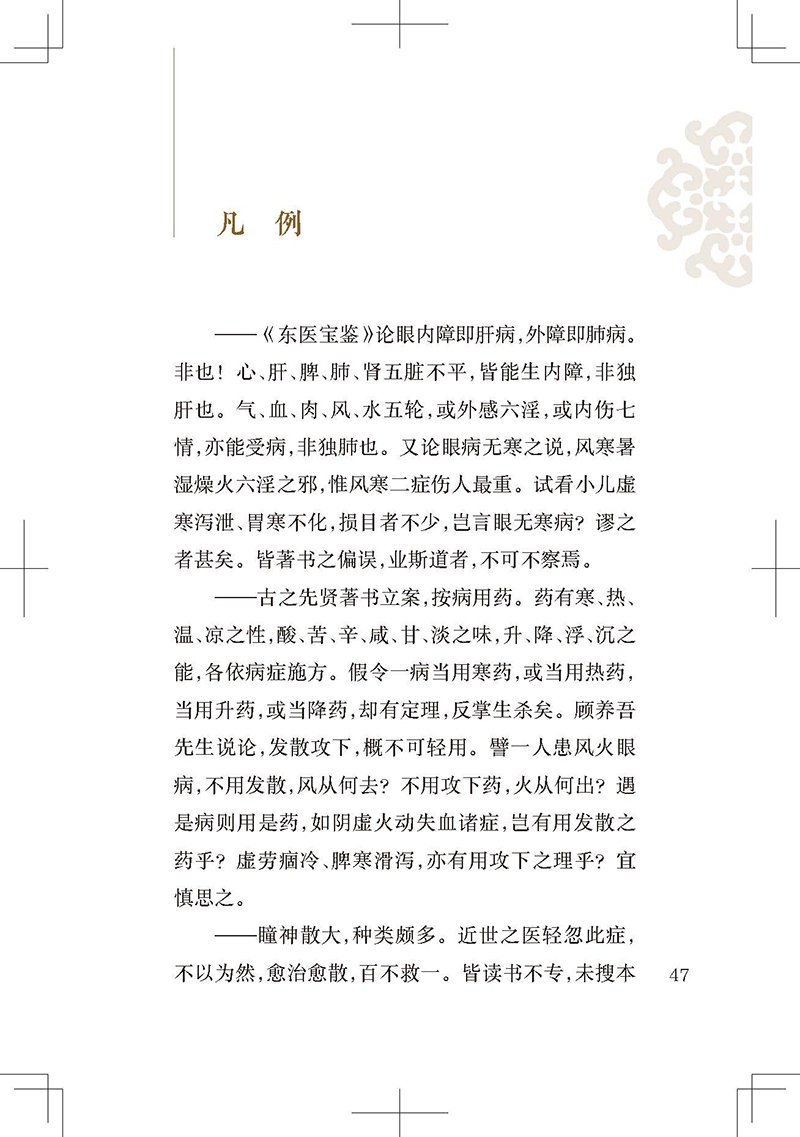 凡 例

——《东医宝鉴》论眼内障即肝病，外障即肺病。非也！心、肝、脾、肺、肾五脏不平，皆能生内障，非独肝也。气、血、肉、风、水五轮，或外感六淫，或内伤七情，亦能受病，非独肺也。又论眼病无寒之说，风寒暑湿燥火六淫之邪，惟风寒二症伤人最重。试看小儿虚寒泻泄、胃寒不化，损目者不少，岂言眼无寒病？谬之者甚矣。皆著书之偏误，业斯道者，不可不察焉。

——古之先贤著书立案，按病用药。药有寒、热、温、凉之性，酸、苦、辛、咸、甘、淡之味，升、降、浮、沉之能，各依病症施方。假令一病当用寒药，或当用热药，当用升药，或当降药，却有定理，反掌生杀矣。顾养吾先生说论，发散攻下，概不可轻用。譬一人患风火眼病，不用发散，风从何去？不用攻下药，火从何出？遇是病则用是药，如阴虚火动失血诸症，岂有用发散之药乎？虚劳痼冷、脾寒滑泻，亦有用攻下之理乎？宜慎思之。

——瞳神散大，种类颇多。近世之医轻忽此症，不以为然，愈治愈散，百不救一。皆读书不专，未搜本

47